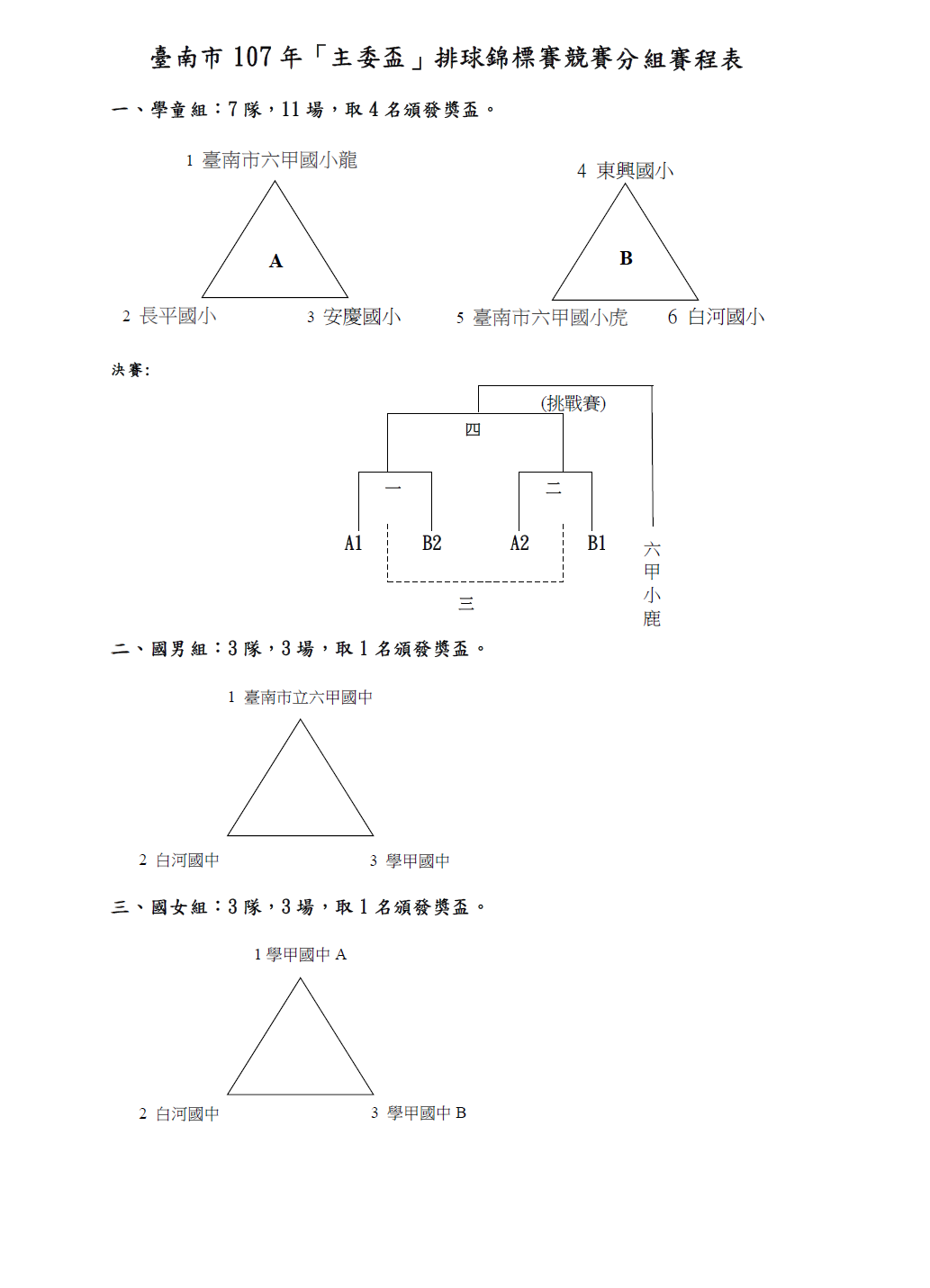 臺南市 107 年「主委盃」排球錦標賽競賽分組賽程表

一、學童組：7 隊，11 場，取 4 名頒發獎盃。

1 臺南市六甲國小龍

A

2 長平國小

3 安慶國小

4 東興國小

B

5 臺南市六甲國小虎

6 白河國小

決賽：

(挑戰賽)

四

一

二

A1

B2

A2

B1

三

六甲小鹿

二、國男組：3 隊，3 場，取 1 名頒發獎盃。

1 臺南市立六甲國中

2 白河國中

3 學甲國中

三、國女組：3 隊，3 場，取 1 名頒發獎盃。

1 學甲國中 A

2 白河國中

3 學甲國中 B